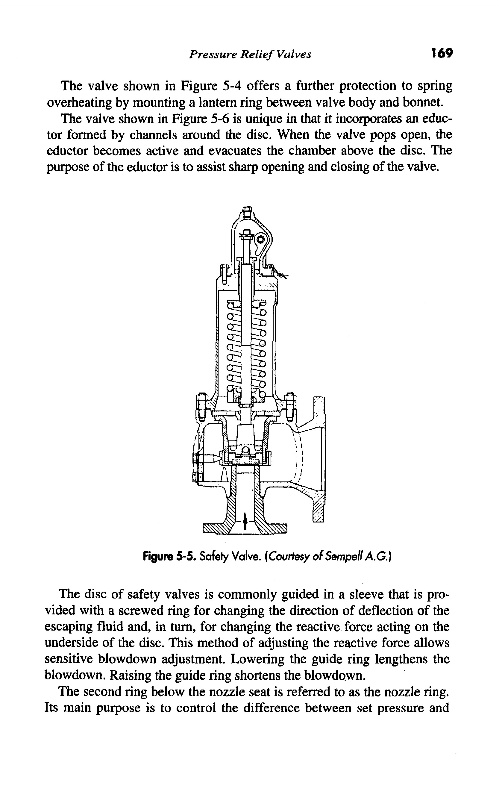 Pressure Relief Valves 169

The valve shown in Figure 5-4 offers a further protection to spring overheating by mounting a lantern ring between valve body and bonnet.

The valve shown in Figure 5-6 is unique in that it incorporates an eductor formed by channels around the disc. When the valve pops open, the eductor becomes active and evacuates the chamber above the disc. The purpose of the eductor is to assist sharp opening and closing of the valve.

Figure 5-5. Safety Valve. (Courtesy of Sempell A.G.)

The disc of safety valves is commonly guided in a sleeve that is provided with a screwed ring for changing the direction of deflection of the escaping fluid and, in turn, for changing the reactive force acting on the underside of the disc. This method of adjusting the reactive force allows sensitive blowdown adjustment. Lowering the guide ring lengthens the blowdown. Raising the guide ring shortens the blowdown.

The second ring below the nozzle seat is referred to as the nozzle ring. Its main purpose is to control the difference between set pressure and